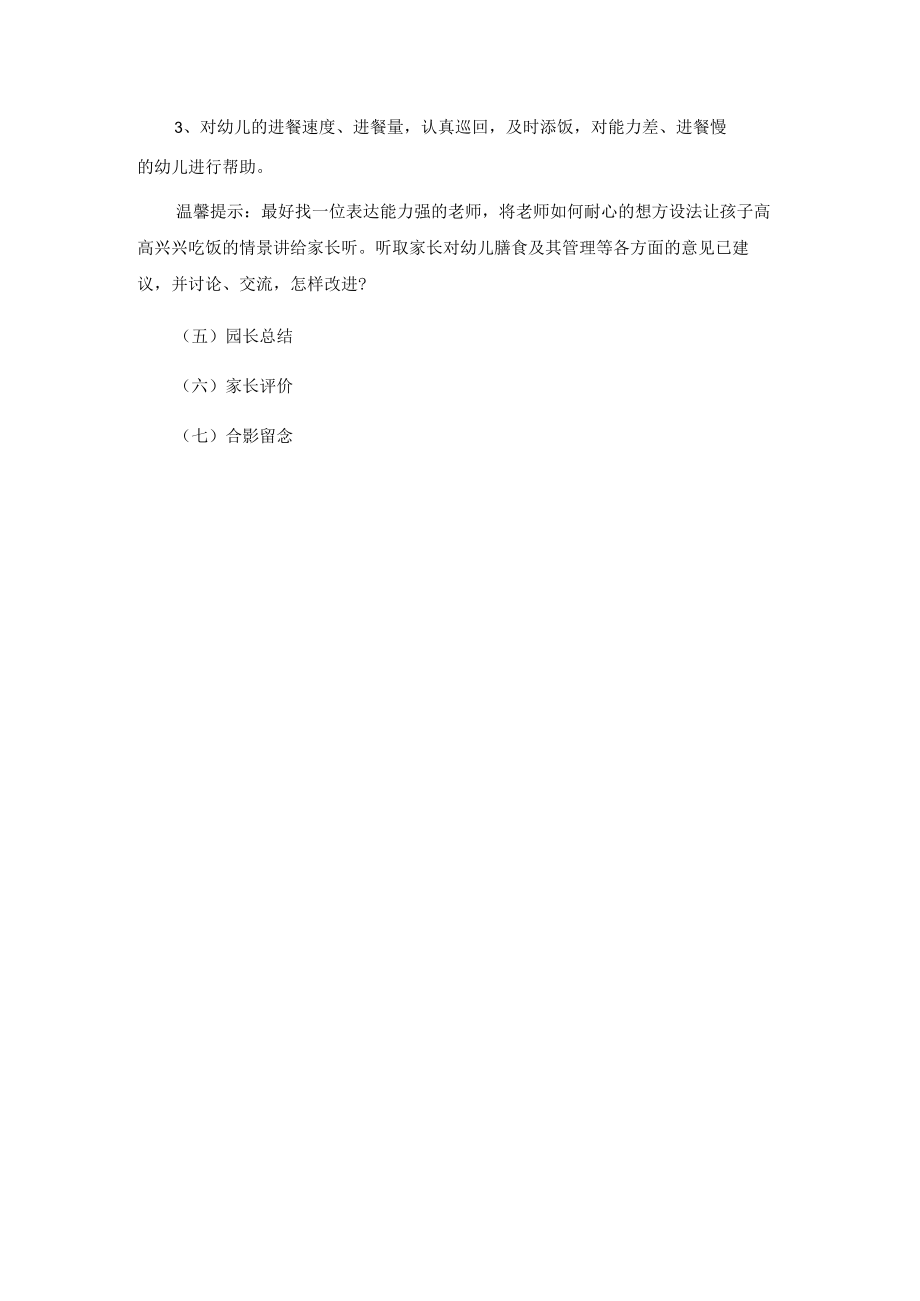 3、对幼儿的进餐速度、进餐量，认真巡回，及时添饭，对能力差、进餐慢的幼儿进行帮助。

温馨提示：最好找一位表达能力强的老师，将老师如何耐心的想方设法让孩子高高兴兴吃饭的情景讲给家长听。听取家长对幼儿膳食及其管理等各方面的意见已建议，并讨论、交流，怎样改进?

（五）园长总结

（六）家长评价

（七）合影留念